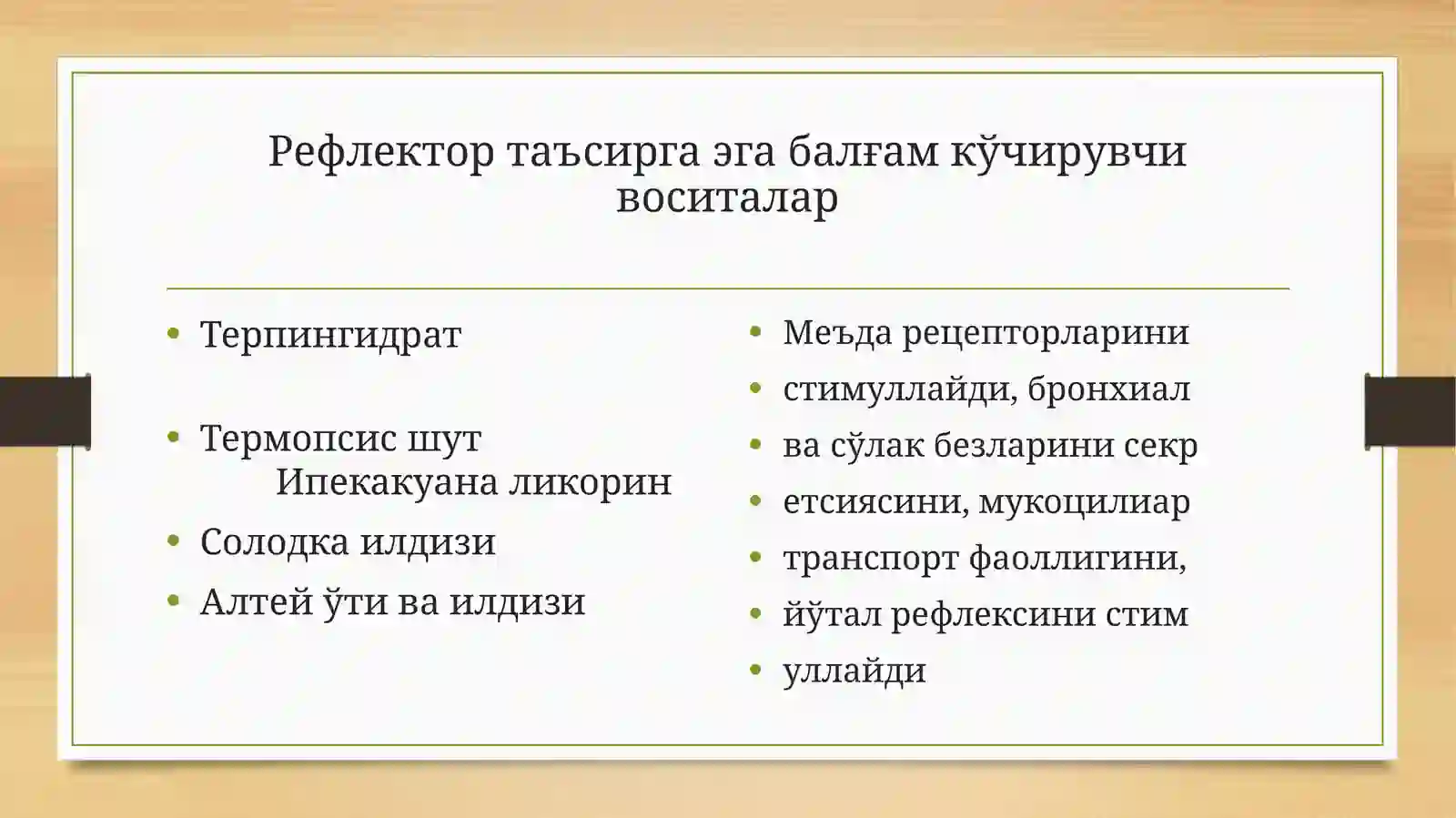 Рефлектор таъсирга эга балғам кўчирувчи воситалар

- Терпингидрат

- Термопсис шут
Ипекакуана ликорин
- Солодка илдизи
- Алтей ўти ва илдизи

- Меъда рецепторларини
- стимуллайди, бронхиал
- ва сўлак безларини секр
- етсиясини, мукоцилиар
- транспорт фаоллигини,
- йўтал рефлексини стим
- уллайди